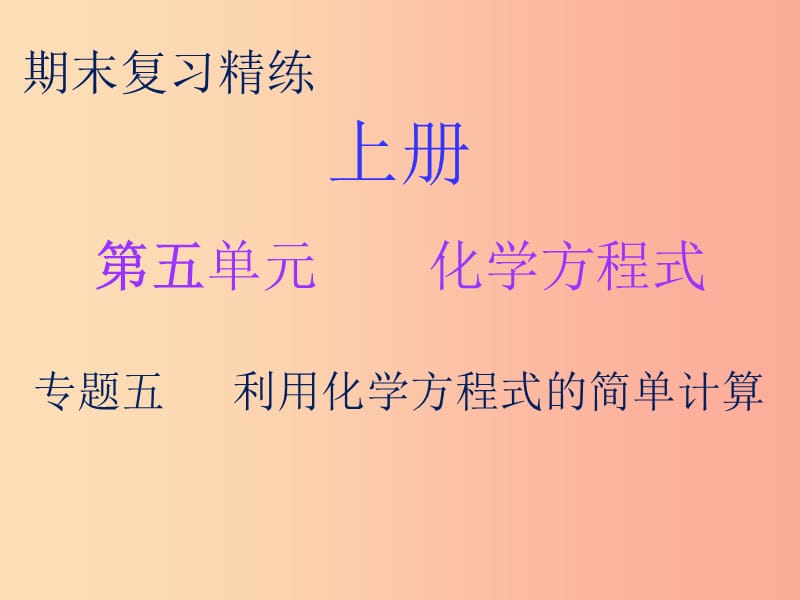 期末复习精练

上册

第五单元　　化学方程式

专题五　利用化学方程式的简单计算